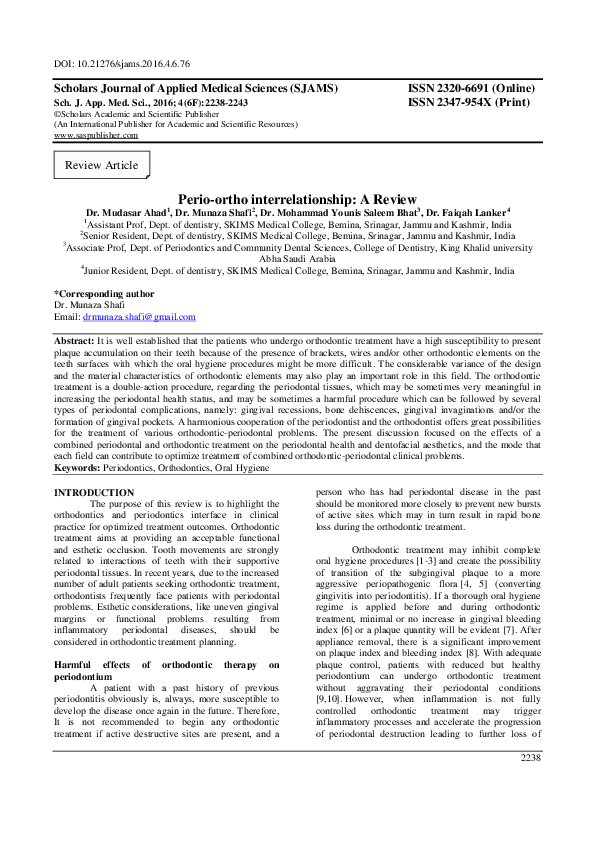 DOI: 10.21276/sjams.2016.4.6.76

Scholars Journal of Applied Medical Sciences (SJAMS)
Sch. J. App. Med. Sci., 2016; 4(6F):2238-2243
©Scholars Academic and Scientific Publisher
(An International Publisher for Academic and Scientific Resources)
www.saspublisher.com

ISSN 2320-6691 (Online)
ISSN 2347-954X (Print)

Review Article

Perio-ortho interrelationship: A Review

Dr. Mudasar Ahad$^1$, Dr. Munaza Shafi$^2$, Dr. Mohammad Younis Saleem Bhat$^3$, Dr. Faiqah Lanker$^4$

$^1$Assistant Prof, Dept. of dentistry, SKIMS Medical College, Bemina, Srinagar, Jammu and Kashmir, India
$^2$Senior Resident, Dept. of dentistry, SKIMS Medical College, Bemina, Srinagar, Jammu and Kashmir, India
$^3$Associate Prof, Dept. of Periodontics and Community Dental Sciences, College of Dentistry, King Khalid university Abha Saudi Arabia
$^4$Junior Resident, Dept. of dentistry, SKIMS Medical College, Bemina, Srinagar, Jammu and Kashmir, India

*Corresponding author
Dr. Munaza Shafi
Email: drmunaza.shafi@gmail.com

Abstract: It is well established that the patients who undergo orthodontic treatment have a high susceptibility to present plaque accumulation on their teeth because of the presence of brackets, wires and/or other orthodontic elements on the teeth surfaces with which the oral hygiene procedures might be more difficult. The considerable variance of the design and the material characteristics of orthodontic elements may also play an important role in this field. The orthodontic treatment is a double-action procedure, regarding the periodontal tissues, which may be sometimes very meaningful in increasing the periodontal health status, and may be sometimes a harmful procedure which can be followed by several types of periodontal complications, namely: gingival recessions, bone dehiscences, gingival invaginations and/or the formation of gingival pockets. A harmonious cooperation of the periodontist and the orthodontist offers great possibilities for the treatment of various orthodontic-periodontal problems. The present discussion focused on the effects of a combined periodontal and orthodontic treatment on the periodontal health and dentofacial aesthetics, and the mode that each field can contribute to optimize treatment of combined orthodontic-periodontal clinical problems.
Keywords: Periodontics, Orthodontics, Oral Hygiene

INTRODUCTION
The purpose of this review is to highlight the orthodontics and periodontics interface in clinical practice for optimized treatment outcomes. Orthodontic treatment aims at providing an acceptable functional and esthetic occlusion. Tooth movements are strongly related to interactions of teeth with their supportive periodontal tissues. In recent years, due to the increased number of adult patients seeking orthodontic treatment, orthodontists frequently face patients with periodontal problems. Esthetic considerations, like uneven gingival margins or functional problems resulting from inflammatory periodontal diseases, should be considered in orthodontic treatment planning.

Harmful effects of orthodontic therapy on periodontium
A patient with a past history of previous periodontitis obviously is, always, more susceptible to develop the disease once again in the future. Therefore, It is not recommended to begin any orthodontic treatment if active destructive sites are present, and a person who has had periodontal disease in the past should be monitored more closely to prevent new bursts of active sites which may in turn result in rapid bone loss during the orthodontic treatment.

Orthodontic treatment may inhibit complete oral hygiene procedures [1-3] and create the possibility of transition of the subgingival plaque to a more aggressive periopathogenic flora [4, 5] (converting gingivitis into periodontitis). If a thorough oral hygiene regime is applied before and during orthodontic treatment, minimal or no increase in gingival bleeding index [6] or a plaque quantity will be evident [7]. After appliance removal, there is a significant improvement on plaque index and bleeding index [8]. With adequate plaque control, patients with reduced but healthy periodontium can undergo orthodontic treatment without aggravating their periodontal conditions [9,10]. However, when inflammation is not fully controlled orthodontic treatment may trigger inflammatory processes and accelerate the progression of periodontal destruction leading to further loss of

2238